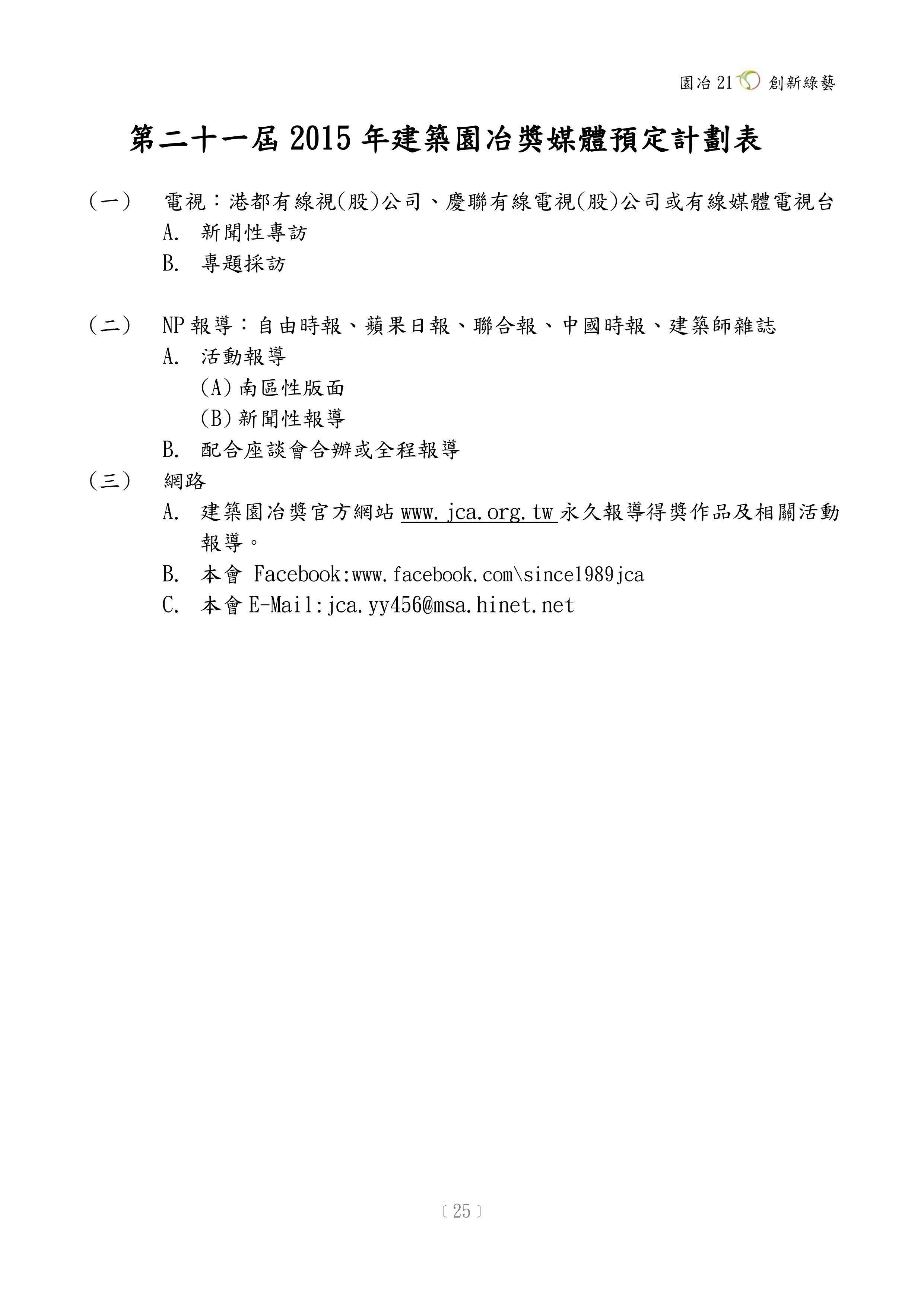 園冶 21 創新綠藝

第二十一屆 2015 年建築園冶獎媒體預定計劃表

(一) 電視：港都有線視(股)公司、慶聯有線電視(股)公司或有線媒體電視台

A. 新聞性專訪

B. 專題採訪

(二) NP 報導：自由時報、蘋果日報、聯合報、中國時報、建築師雜誌

A. 活動報導

(A) 南區性版面

(B) 新聞性報導

B. 配合座談會合辦或全程報導

(三) 網路

A. 建築園冶獎官方網站 www.jca.org.tw 永久報導得獎作品及相關活動報導。

B. 本會 Facebook:www.facebook.com\since1989jca

C. 本會 E-Mail:jca.yy456@msa.hinet.net

〔25〕